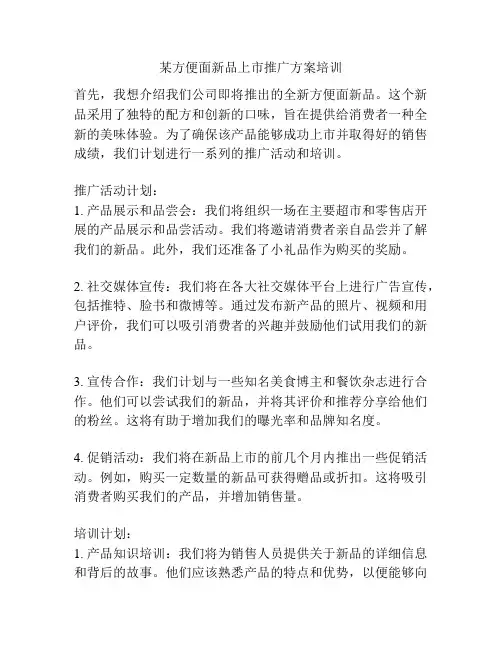 某方便面新品上市推广方案培训

首先，我想介绍我们公司即将推出的全新方便面新品。这个新品采用了独特的配方和创新的口味，旨在提供给消费者一种全新的美味体验。为了确保该产品能够成功上市并取得好的销售成绩，我们计划进行一系列的推广活动和培训。

推广活动计划：
1. 产品展示和品尝会：我们将组织一场在主要超市和零售店开展的产品展示和品尝活动。我们将邀请消费者亲自品尝并了解我们的新品。此外，我们还准备了小礼品作为购买的奖励。

2. 社交媒体宣传：我们将在各大社交媒体平台上进行广告宣传，包括推特、脸书和微博等。通过发布新产品的照片、视频和用户评价，我们可以吸引消费者的兴趣并鼓励他们试用我们的新品。

3. 宣传合作：我们计划与一些知名美食博主和餐饮杂志进行合作。他们可以尝试我们的新品，并将其评价和推荐分享给他们的粉丝。这将有助于增加我们的曝光率和品牌知名度。

4. 促销活动：我们将在新品上市的前几个月内推出一些促销活动。例如，购买一定数量的新品可获得赠品或折扣。这将吸引消费者购买我们的产品，并增加销售量。

培训计划：
1. 产品知识培训：我们将为销售人员提供关于新品的详细信息和背后的故事。他们应该熟悉产品的特点和优势，以便能够向